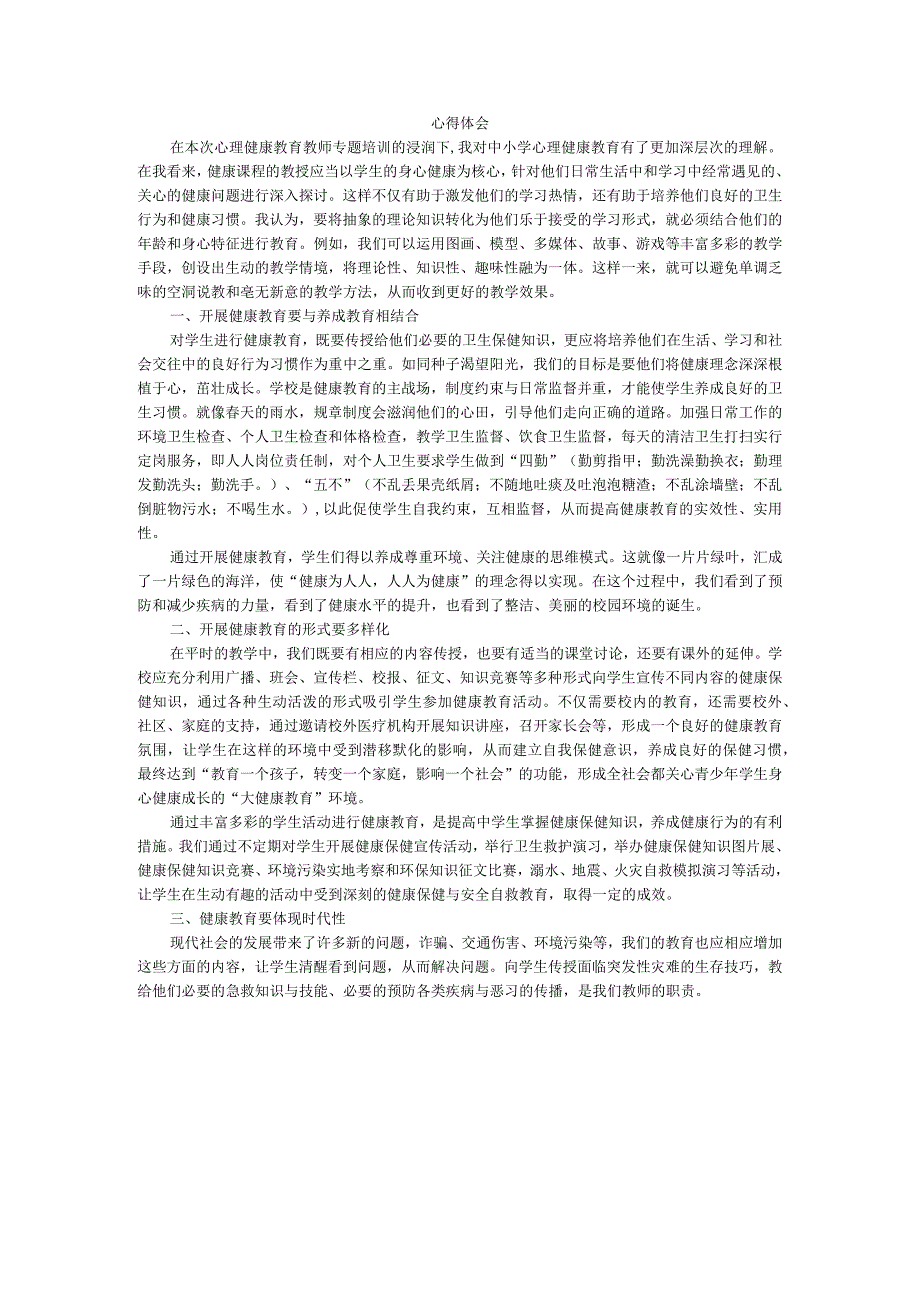 心得体会

在本次心理健康教育教师专题培训的浸润下，我对中小学心理健康教育有了更加深层次的理解。在我看来，健康课程的教授应当以学生的身心健康为核心，针对他们日常生活中和学习中经常遇见的、关心的健康问题进行深入探讨。这样不仅有助于激发他们的学习热情，还有助于培养他们良好的卫生行为和健康习惯。我认为，要将抽象的理论知识转化为他们乐于接受的学习形式，就必须结合他们的年龄和身心特征进行教育。例如，我们可以运用图画、模型、多媒体、故事、游戏等丰富多彩的教学手段，创设出生动的教学情境，将理论性、知识性、趣味性融为一体。这样一来，就可以避免单调乏味的空洞说教和毫无新意的教学方法，从而收到更好的教学效果。

一、开展健康教育要与养成教育相结合

对学生进行健康教育，既要传授给他们必要的卫生保健知识，更应将培养他们在生活、学习和社会交往中的良好行为习惯作为重中之重。如同种子渴望阳光，我们的目标是要他们将健康理念深深根植于心，茁壮成长。学校是健康教育的主战场，制度约束与日常监督并重，才能使学生养成良好的卫生习惯。就像春天的雨水，规章制度会滋润他们的心田，引导他们走向正确的道路。加强日常工作的环境卫生检查、个人卫生检查和体格检查，教学卫生监督、饮食卫生监督，每天的清洁卫生打扫实行定岗服务，即人人岗位责任制，对个人卫生要求学生做到“四勤”（勤剪指甲；勤洗澡勤换衣；勤理发勤洗头；勤洗手。）、“五不”（不乱丢果壳纸屑；不随地吐痰及吐泡泡糖渣；不乱涂墙壁；不乱倒脏物污水；不喝生水。），以此促使学生自我约束，互相监督，从而提高健康教育的实效性、实用性。

通过开展健康教育，学生们得以养成尊重环境、关注健康的思维模式。这就像一片片绿叶，汇成了一片绿色的海洋，使“健康为人人，人人为健康”的理念得以实现。在这个过程中，我们看到了预防和减少疾病的力量，看到了健康水平的提升，也看到了整洁、美丽的校园环境的诞生。

二、开展健康教育的形式要多样化

在平时的教学中，我们既要有相应的内容传授，也要有适当的课堂讨论，还要有课外的延伸。学校应充分利用广播、班会、宣传栏、校报、征文、知识竞赛等多种形式向学生宣传不同内容的健康保健知识，通过各种生动活泼的形式吸引学生参加健康教育活动。不仅需要校内的教育，还需要校外、社区、家庭的支持，通过邀请校外医疗机构开展知识讲座，召开家长会等，形成一个良好的健康教育氛围，让学生在这样的环境中受到潜移默化的影响，从而建立自我保健意识，养成良好的保健习惯，最终达到“教育一个孩子，转变一个家庭，影响一个社会”的功能，形成全社会都关心青少年学生身心健康成长的“大健康教育”环境。

通过丰富多彩的学生活动进行健康教育，是提高中学生掌握健康保健知识，养成健康行为的有利措施。我们通过不定期对学生开展健康保健宣传活动，举行卫生救护演习，举办健康保健知识图片展、健康保健知识竞赛、环境污染实地考察和环保知识征文比赛，溺水、地震、火灾自救模拟演习等活动，让学生在生动有趣的活动中受到深刻的健康保健与安全自救教育，取得一定的成效。

三、健康教育要体现时代性

现代社会的发展带来了许多新的问题，诈骗、交通伤害、环境污染等，我们的教育也应相应增加这些方面的内容，让学生清醒看到问题，从而解决问题。向学生传授面临突发性灾难的生存技巧，教给他们必要的急救知识与技能、必要的预防各类疾病与恶习的传播，是我们教师的职责。